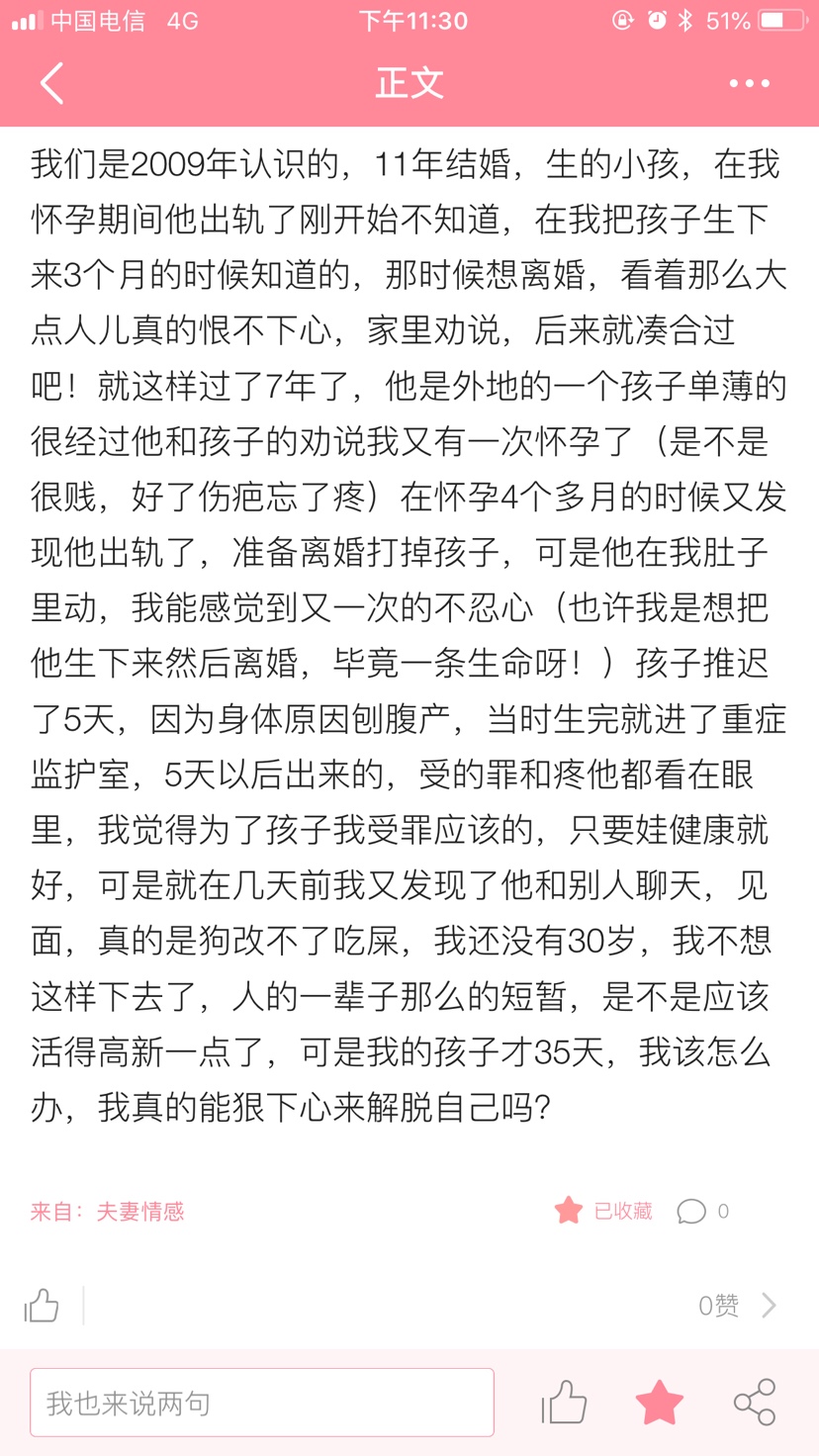 中国电信 4G 下午11:30 51%

正文

我们是2009年认识的，11年结婚，生的小孩，在我怀孕期间他出轨了刚开始不知道，在我把孩子生下来3个月的时候知道的，那时候想离婚，看着那么大点人儿真的恨不下心，家里劝说，后来就凑合过吧！就这样过了7年了，他是外地的一个孩子单薄的很经过他和孩子的劝说我又有一次怀孕了（是不是很贱，好了伤疤忘了疼）在怀孕4个多月的时候又发现他出轨了，准备离婚打掉孩子，可是他在我肚子里动，我能感觉到又一次的不忍心（也许我是想把他生下来然后离婚，毕竟一条生命呀！）孩子推迟了5天，因为身体原因刨腹产，当时生完就进了重症监护室，5天以后出来的，受的罪和疼他都看在眼里，我觉得为了孩子我受罪应该的，只要娃健康就好，可是就在几天前我又发现了他和别人聊天，见面，真的是狗改不了吃屎，我还没有30岁，我不想这样下去了，人的一辈子那么的短暂，是不是应该活得高新一点了，可是我的孩子才35天，我该怎么办，我真的能狠下心来解脱自己吗？

来自：夫妻情感 已收藏 0

0赞

我也来说两句